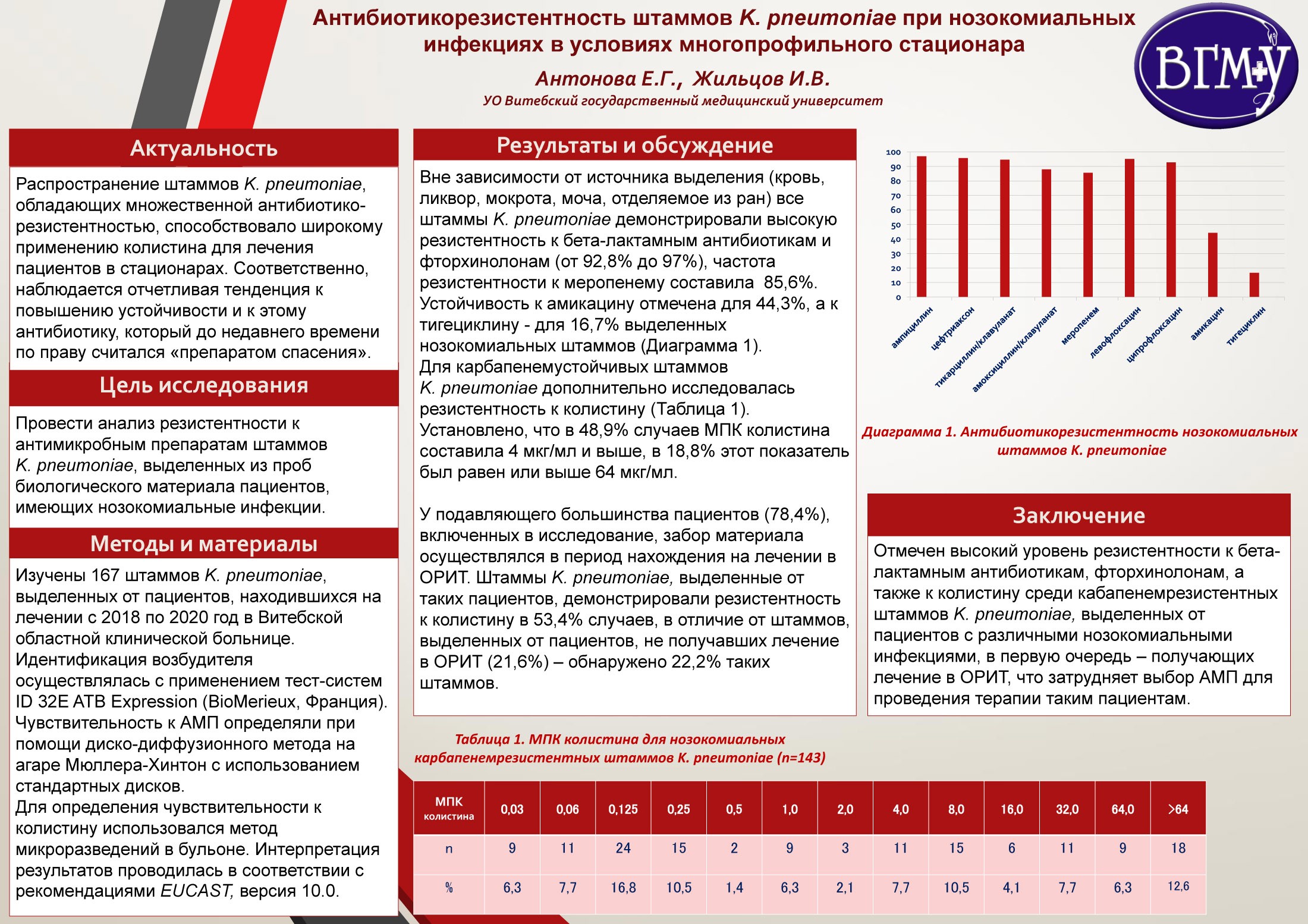 Антибиотикорезистентность штаммов K. pneumoniae при нозокомиальных инфекциях в условиях многопрофильного стационара

Антонова Е.Г., Жильцов И.В.

УО Витебский государственный медицинский университет

ВГМУ

Актуальность

Распространение штаммов K. pneumoniae, обладающих множественной антибиотикорезистентностью, способствовало широкому применению колистина для лечения пациентов в стационарах. Соответственно, наблюдается отчетливая тенденция к повышению устойчивости и к этому антибиотику, который до недавнего времени по праву считался «препаратом спасения».

Цель исследования

Провести анализ резистентности к антимикробным препаратам штаммов K. pneumoniae, выделенных из проб биологического материала пациентов, имеющих нозокомиальные инфекции.

Методы и материалы

Изучены 167 штаммов K. pneumoniae, выделенных от пациентов, находившихся на лечении с 2018 по 2020 год в Витебской областной клинической больнице. Идентификация возбудителя осуществлялась с применением тест-систем ID 32E ATB Expression (BioMerieux, Франция). Чувствительность к АМП определяли при помощи диско-диффузионного метода на агаре Мюллера-Хинтон с использованием стандартных дисков. Для определения чувствительности к колистину использовался метод микроразведений в бульоне. Интерпретация результатов проводилась в соответствии с рекомендациями EUCAST, версия 10.0.

Результаты и обсуждение

Вне зависимости от источника выделения (кровь, ликвор, мокрота, моча, отделяемое из ран) все штаммы K. pneumoniae демонстрировали высокую резистентность к бета-лактамным антибиотикам и фторхинолонам (от 92,8% до 97%), частота резистентности к меропенему составила 85,6%. Устойчивость к амикацину отмечена для 44,3%, а к тигециклину - для 16,7% выделенных нозокомиальных штаммов (Диаграмма 1). Для карбапенемустойчивых штаммов K. pneumoniae дополнительно исследовалась резистентность к колистину (Таблица 1). Установлено, что в 48,9% случаев МПК колистина составила 4 мкг/мл и выше, в 18,8% этот показатель был равен или выше 64 мкг/мл.

У подавляющего большинства пациентов (78,4%), включенных в исследование, забор материала осуществлялся в период нахождения на лечении в ОРИТ. Штаммы K. pneumoniae, выделенные от таких пациентов, демонстрировали резистентность к колистину в 53,4% случаев, в отличие от штаммов, выделенных от пациентов, не получавших лечение в ОРИТ (21,6%) – обнаружено 22,2% таких штаммов.

100
90
80
70
60
50
40
30
20
10
0
ампициллин
цефтриаксон
тикарциллин/клавуланат
амоксициллин/клавуланат
меропенем
левофлоксацин
ципрофлоксацин
амикацин
тигециклин

Диаграмма 1. Антибиотикорезистентность нозокомиальных штаммов K. pneumoniae

Заключение

Отмечен высокий уровень резистентности к бета-лактамным антибиотикам, фторхинолонам, а также к колистину среди кабапенемрезистентных штаммов K. pneumoniae, выделенных от пациентов с различными нозокомиальными инфекциями, в первую очередь – получающих лечение в ОРИТ, что затрудняет выбор АМП для проведения терапии таким пациентам.

Таблица 1. МПК колистина для нозокомиальных карбапенемрезистентных штаммов K. pneumoniae (n=143)

| МПК колистина | 0,03 | 0,06 | 0,125 | 0,25 | 0,5 | 1,0 | 2,0 | 4,0 | 8,0 | 16,0 | 32,0 | 64,0 | >64 |
|---|---|---|---|---|---|---|---|---|---|---|---|---|---|
| n | 9 | 11 | 24 | 15 | 2 | 9 | 3 | 11 | 15 | 6 | 11 | 9 | 18 |
| % | 6,3 | 7,7 | 16,8 | 10,5 | 1,4 | 6,3 | 2,1 | 7,7 | 10,5 | 4,1 | 7,7 | 6,3 | 12,6 |